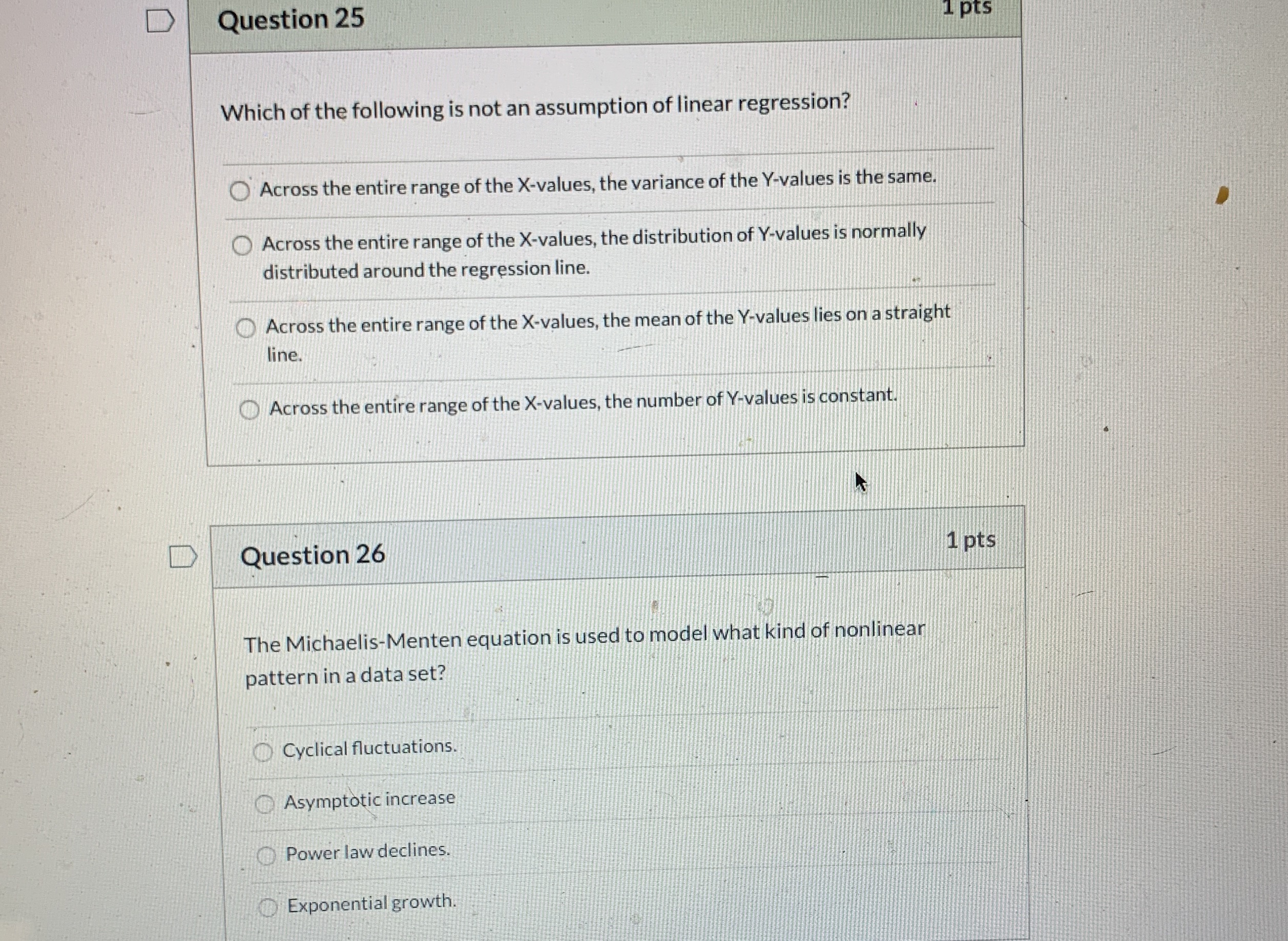 Question 25

1 pts

Which of the following is not an assumption of linear regression?

Across the entire range of the X-values, the variance of the Y-values is the same.

Across the entire range of the X-values, the distribution of Y-values is normally distributed around the regression line.

Across the entire range of the X-values, the mean of the Y-values lies on a straight line.

Across the entire range of the X-values, the number of Y-values is constant.

Question 26

1 pts

The Michaelis-Menten equation is used to model what kind of nonlinear pattern in a data set?

Cyclical fluctuations.

Asymptotic increase

Power law declines.

Exponential growth.